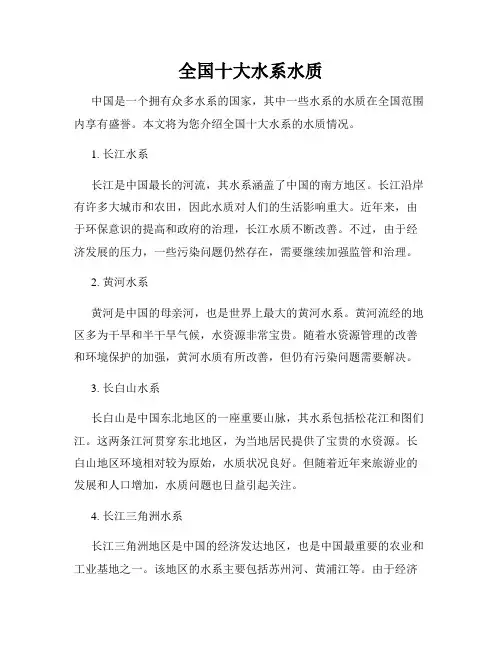 全国十大水系水质

中国是一个拥有众多水系的国家，其中一些水系的水质在全国范围内享有盛誉。本文将为您介绍全国十大水系的水质情况。

1. 长江水系

长江是中国最长的河流，其水系涵盖了中国的南方地区。长江沿岸有许多大城市和农田，因此水质对人们的生活影响重大。近年来，由于环保意识的提高和政府的治理，长江水质不断改善。不过，由于经济发展的压力，一些污染问题仍然存在，需要继续加强监管和治理。

2. 黄河水系

黄河是中国的母亲河，也是世界上最大的黄河水系。黄河流经的地区多为干旱和半干旱气候，水资源非常宝贵。随着水资源管理的改善和环境保护的加强，黄河水质有所改善，但仍有污染问题需要解决。

3. 长白山水系

长白山是中国东北地区的一座重要山脉，其水系包括松花江和图们江。这两条江河贯穿东北地区，为当地居民提供了宝贵的水资源。长白山地区环境相对较为原始，水质状况良好。但随着近年来旅游业的发展和人口增加，水质问题也日益引起关注。

4. 长江三角洲水系

长江三角洲地区是中国的经济发达地区，也是中国最重要的农业和工业基地之一。该地区的水系主要包括苏州河、黄浦江等。由于经济